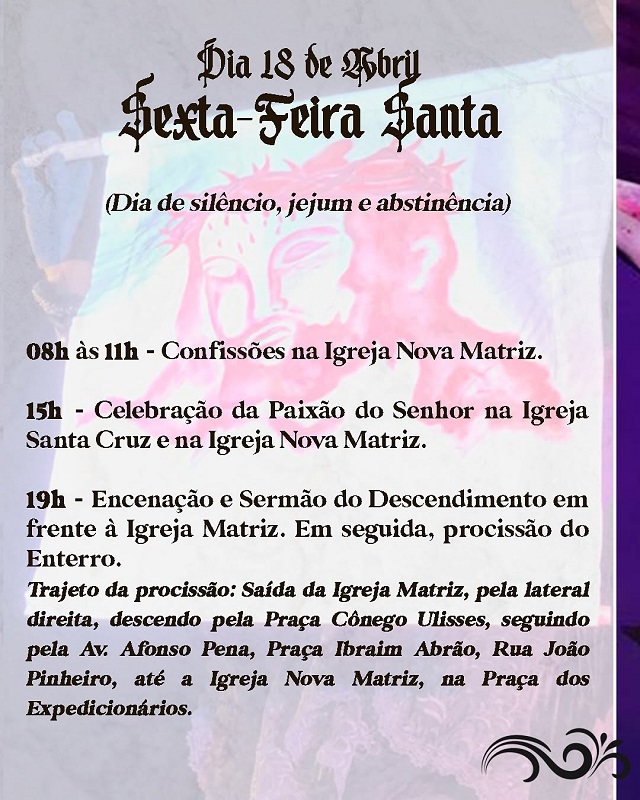 Dia 18 de Abril
Sexta-Feira Santa

(Dia de silêncio, jejum e abstinência)

08h às 11h - Confissões na Igreja Nova Matriz.

15h - Celebração da Paixão do Senhor na Igreja Santa Cruz e na Igreja Nova Matriz.

19h - Encenação e Sermão do Descendimento em frente à Igreja Matriz. Em seguida, procissão do Enterro.

Trajeto da procissão: Saída da Igreja Matriz, pela lateral direita, descendo pela Praça Cônego Ulisses, seguindo pela Av. Afonso Pena, Praça Ibraim Abrão, Rua João Pinheiro, até a Igreja Nova Matriz, na Praça dos Expedicionários.